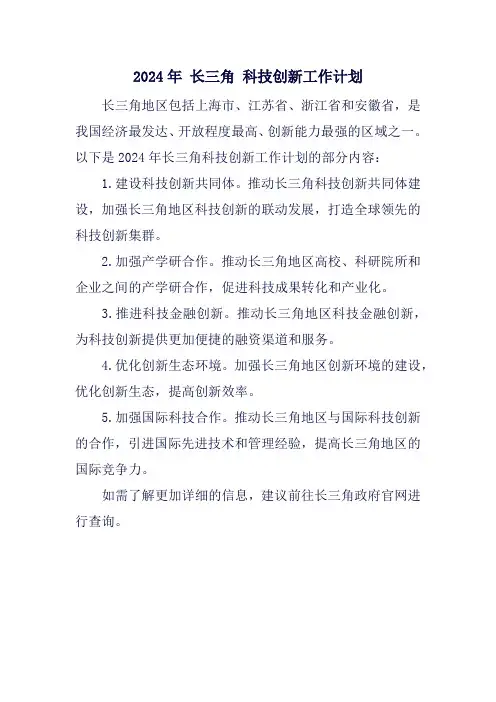 2024 年 长三角 科技创新工作计划

长三角地区包括上海市、江苏省、浙江省和安徽省，是我国经济最发达、开放程度最高、创新能力最强的区域之一。以下是 2024 年长三角科技创新工作计划的部分内容：

1. 建设科技创新共同体。推动长三角科技创新共同体建设，加强长三角地区科技创新的联动发展，打造全球领先的科技创新集群。

2. 加强产学研合作。推动长三角地区高校、科研院所和企业之间的产学研合作，促进科技成果转化和产业化。

3. 推进科技金融创新。推动长三角地区科技金融创新，为科技创新提供更加便捷的融资渠道和服务。

4. 优化创新生态环境。加强长三角地区创新环境的建设，优化创新生态，提高创新效率。

5. 加强国际科技合作。推动长三角地区与国际科技创新的合作，引进国际先进技术和管理经验，提高长三角地区的国际竞争力。

如需了解更加详细的信息，建议前往长三角政府官网进行查询。